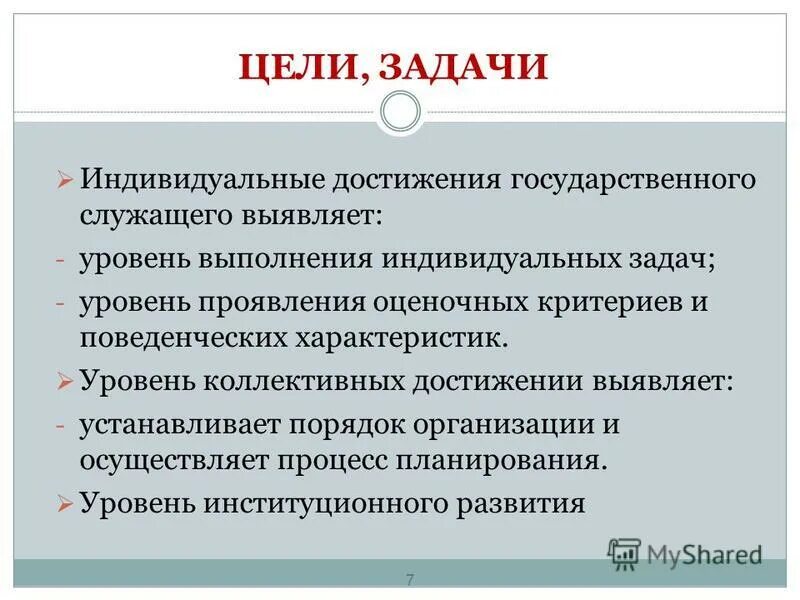 ЦЕЛИ, ЗАДАЧИ

➢ Индивидуальные достижения государственного служащего выявляет:

- уровень выполнения индивидуальных задач;

- уровень проявления оценочных критериев и поведенческих характеристик.

➢ Уровень коллективных достижении выявляет:

- устанавливает порядок организации и осуществляет процесс планирования.

➢ Уровень институционного развития

MyShared

7